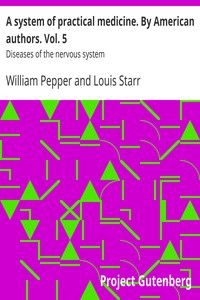 A system of practical medicine. By American authors. Vol. 5

Diseases of the nervous system

William Pepper and Louis Starr

Project Gutenberg